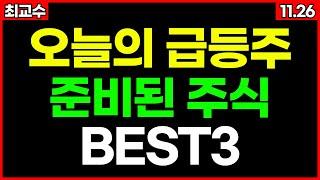 최교수

11.26

오늘의 급등주
준비된 주식
BEST3